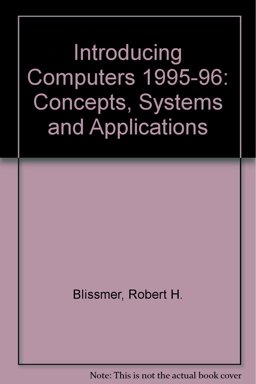 Introducing Computers 1995-96: Concepts, Systems and Applications

Blissmer, Robert H.

Note: This is not the actual book cover